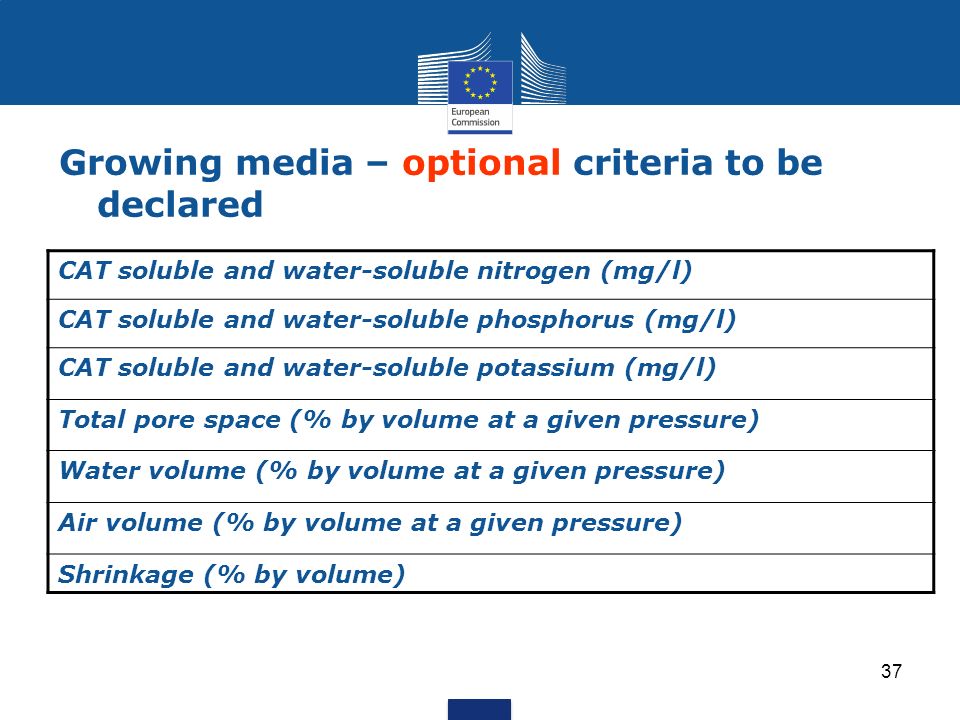 European Commission

Growing media – optional criteria to be declared

| CAT soluble and water-soluble nitrogen (mg/l) |
|---|
| CAT soluble and water-soluble phosphorus (mg/l) |
| CAT soluble and water-soluble potassium (mg/l) |
| Total pore space (% by volume at a given pressure) |
| Water volume (% by volume at a given pressure) |
| Air volume (% by volume at a given pressure) |
| Shrinkage (% by volume) |

37